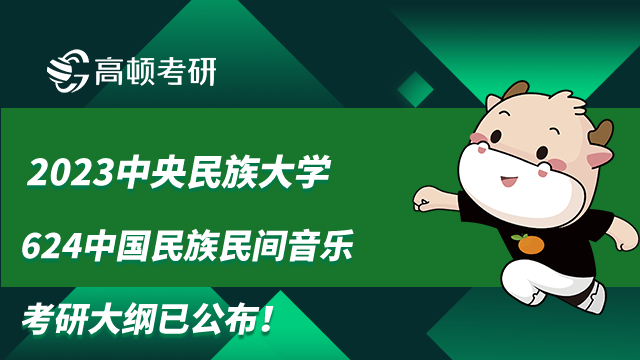 高顿考研

2023中央民族大学

624中国民族民间音乐

考研大纲已公布！